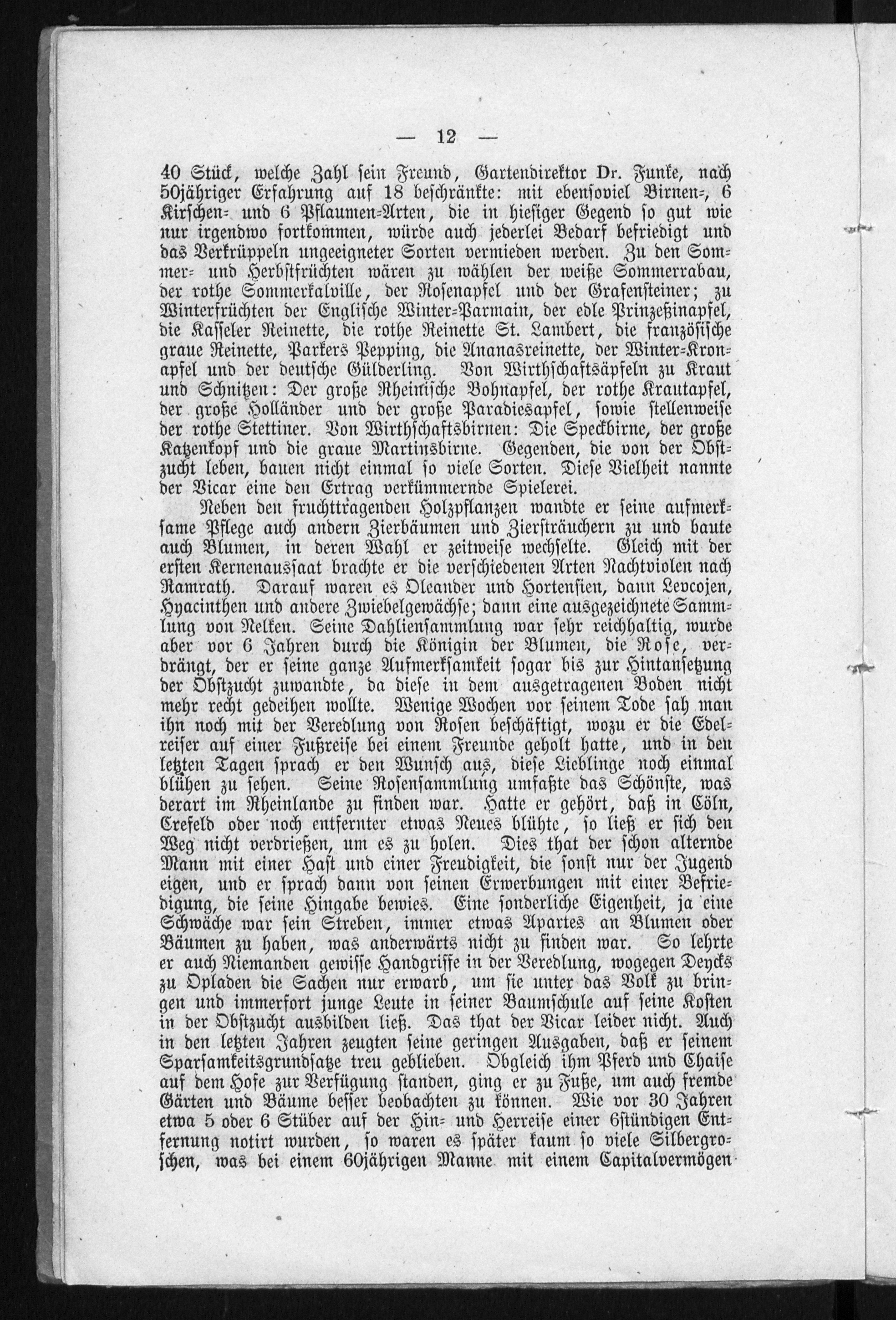 — 12 —

40 Stück, welche Zahl sein Freund, Gartendirektor Dr. Funke, nach 50jähriger Erfahrung auf 18 beschränkte: mit ebensoviel Birnen-, 6 Kirschen- und 6 Pflaumen-Arten, die in hiesiger Gegend so gut wie nur irgendwo fortkommen, würde auch jederlei Bedarf befriedigt und das Verkrüppeln ungeeigneter Sorten vermieden werden. Zu den Sommer- und Herbstfrüchten wären zu wählen der weiße Sommerrabau, der rothe Sommerkalville, der Rosenapfel und der Grafensteiner; zu Winterfrüchten der Englische Winter-Parmain, der edle Prinzeßinapfel, die Kasseler Reinette, die rothe Reinette St. Lambert, die französische graue Reinette, Parkers Pepping, die Ananasreinette, der Winter-Kronapfel und der deutsche Gülderling. Von Wirthschaftsäpfeln zu Kraut und Schnitzen: Der große Rheinische Bohnapfel, der rothe Krautapfel, der große Holländer und der große Paradiesapfel, sowie stellenweise der rothe Stettiner. Von Wirthschaftsbirnen: Die Speckbirne, der große Katzenkopf und die graue Martinsbirne. Gegenden, die von der Obstzucht leben, bauen nicht einmal so viele Sorten. Diese Vielheit nannte der Vicar eine den Ertrag verkümmernde Spielerei.

Neben den fruchttragenden Holzpflanzen wandte er seine aufmerksame Pflege auch andern Zierbäumen und Ziersträuchern zu und baute auch Blumen, in deren Wahl er zeitweise wechselte. Gleich mit der ersten Kernenaussaat brachte er die verschiedenen Arten Nachtviolen nach Ramrath. Darauf waren es Oleander und Hortensien, dann Levcojen, Hyacinthen und andere Zwiebelgewächse; dann eine ausgezeichnete Sammlung von Nelken. Seine Dahliensammlung war sehr reichhaltig, wurde aber vor 6 Jahren durch die Königin der Blumen, die Rose, verdrängt, der er seine ganze Aufmerksamkeit sogar bis zur Hintansetzung der Obstzucht zuwandte, da diese in dem ausgetragenen Boden nicht mehr recht gedeihen wollte. Wenige Wochen vor seinem Tode sah man ihn noch mit der Veredlung von Rosen beschäftigt, wozu er die Edelreiser auf einer Fußreise bei einem Freunde geholt hatte, und in den letzten Tagen sprach er den Wunsch aus, diese Lieblinge noch einmal blühen zu sehen. Seine Rosensammlung umfaßte das Schönste, was derart im Rheinlande zu finden war. Hatte er gehört, daß in Cöln, Crefeld oder noch entfernter etwas Neues blühte, so ließ er sich den Weg nicht verdrießen, um es zu holen. Dies that der schon alternde Mann mit einer Hast und einer Freudigkeit, die sonst nur der Jugend eigen, und er sprach dann von seinen Erwerbungen mit einer Befriedigung, die seine Hingabe bewies. Eine sonderliche Eigenheit, ja eine Schwäche war sein Streben, immer etwas Apartes an Blumen oder Bäumen zu haben, was anderwärts nicht zu finden war. So lehrte er auch Niemanden gewisse Handgriffe in der Veredlung, wogegen Deycks zu Opladen die Sachen nur erwarb, um sie unter das Volk zu bringen und immerfort junge Leute in seiner Baumschule auf seine Kosten in der Obstzucht ausbilden ließ. Das that der Vicar leider nicht. Auch in den letzten Jahren zeugten seine geringen Ausgaben, daß er seinem Sparsamkeitsgrundsatze treu geblieben. Obgleich ihm Pferd und Chaise auf dem Hofe zur Verfügung standen, ging er zu Fuße, um auch fremde Gärten und Bäume besser beobachten zu können. Wie vor 30 Jahren etwa 5 oder 6 Stüber auf der Hin- und Herreise einer 6stündigen Entfernung notirt wurden, so waren es später kaum so viele Silbergroschen, was bei einem 60jährigen Manne mit einem Capitalvermögen